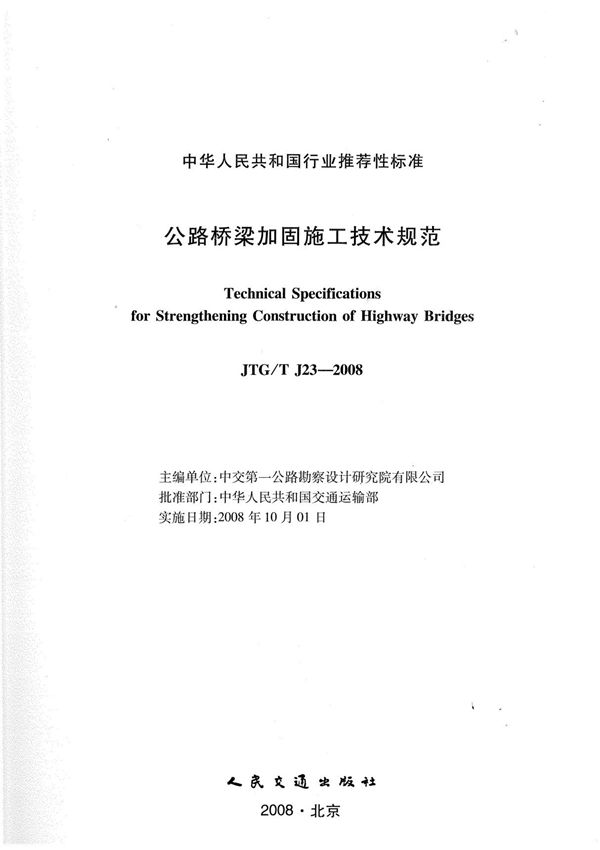 中华人民共和国行业推荐性标准

公路桥梁加固施工技术规范

Technical Specifications
for Strengthening Construction of Highway Bridges

JTG/T J23—2008

主编单位:中交第一公路勘察设计研究院有限公司
批准部门:中华人民共和国交通运输部
实施日期:2008 年 10 月 01 日

人民交通出版社

2008 · 北京